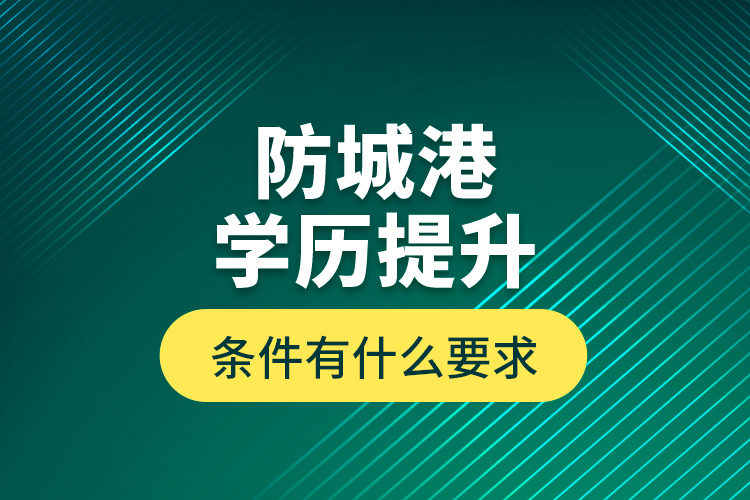 防城港
学历提升

条件有什么要求